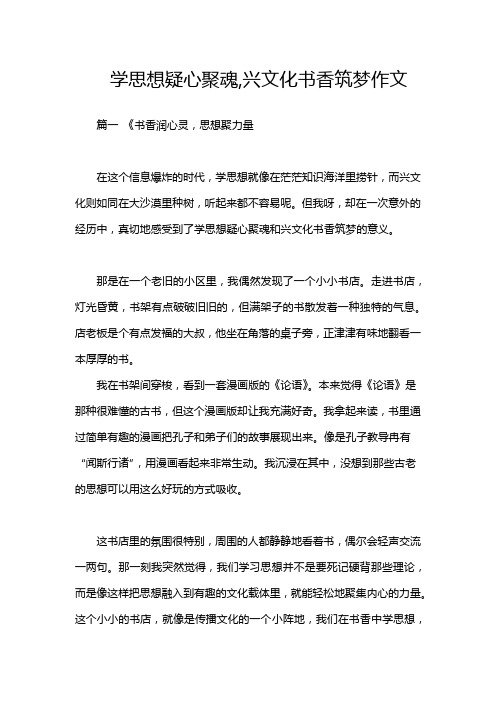 学思想疑心聚魂,兴文化书香筑梦作文

篇一 《书香润心灵，思想聚力量

在这个信息爆炸的时代，学思想就像在茫茫知识海洋里捞针，而兴文化则如同在大沙漠里种树，听起来都不容易呢。但我呀，却在一次意外的经历中，真切地感受到了学思想疑心聚魂和兴文化书香筑梦的意义。

那是在一个老旧的小区里，我偶然发现了一个小小书店。走进书店，灯光昏黄，书架有点破破旧旧的，但满架子的书散发着一种独特的气息。店老板是个有点发福的大叔，他坐在角落的桌子旁，正津津有味地翻看一本厚厚的书。

我在书架间穿梭，看到一套漫画版的《论语》。本来觉得《论语》是那种很难懂的古书，但这个漫画版却让我充满好奇。我拿起来读，书里通过简单有趣的漫画把孔子和弟子们的故事展现出来。像是孔子教导冉有“闻斯行诸”，用漫画看起来非常生动。我沉浸在其中，没想到那些古老的思想可以用这么好玩的方式吸收。

这书店里的氛围很特别，周围的人都静静地看着书，偶尔会轻声交流一两句。那一刻我突然觉得，我们学习思想并不是要死记硬背那些理论，而是像这样把思想融入到有趣的文化载体里，就能轻松地聚集内心的力量。这个小小的书店，就像是传播文化的一个小阵地，我们在书香中学思想，